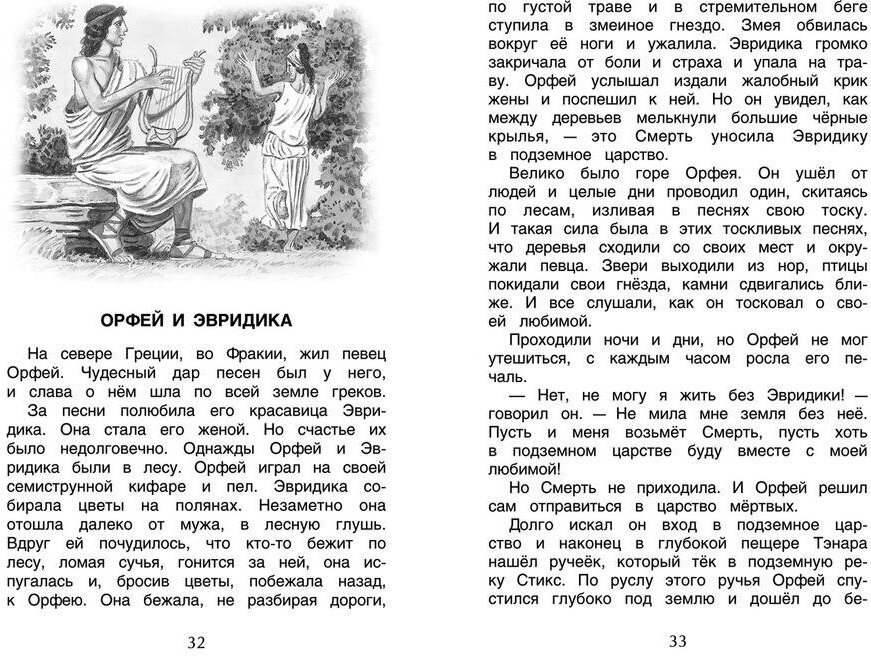 ОРФЕЙ И ЭВРИДИКА

На севере Греции, во Фракии, жил певец Орфей. Чудесный дар песен был у него, и слава о нём шла по всей земле греков.

За песни полюбила его красавица Эвридика. Она стала его женой. Но счастье их было недолговечно. Однажды Орфей и Эвридика были в лесу. Орфей играл на своей семиструнной кифаре и пел. Эвридика собирала цветы на полянах. Незаметно она отошла далеко от мужа, в лесную глушь. Вдруг ей почудилось, что кто-то бежит по лесу, ломая сучья, гонится за ней, она испугалась и, бросив цветы, побежала назад, к Орфею. Она бежала, не разбирая дороги,

32

по густой траве и в стремительном беге ступила в змеиное гнездо. Змея обвилась вокруг её ноги и ужалила. Эвридика громко закричала от боли и страха и упала на траву. Орфей услышал издали жалобный крик жены и поспешил к ней. Но он увидел, как между деревьев мелькнули большие чёрные крылья, — это Смерть уносила Эвридику в подземное царство.

Велико было горе Орфея. Он ушёл от людей и целые дни проводил один, скитаясь по лесам, изливая в песнях свою тоску. И такая сила была в этих тоскливых песнях, что деревья сходили со своих мест и окружали певца. Звери выходили из нор, птицы покидали свои гнёзда, камни сдвигались ближе. И все слушали, как он тосковал о своей любимой.

Проходили ночи и дни, но Орфей не мог утешиться, с каждым часом росла его печаль.

— Нет, не могу я жить без Эвридики! — говорил он. — Не мила мне земля без неё. Пусть и меня возьмёт Смерть, пусть хоть в подземном царстве буду вместе с моей любимой!

Но Смерть не приходила. И Орфей решил сам отправиться в царство мёртвых.

Долго искал он вход в подземное царство и наконец в глубокой пещере Тэнара нашёл ручеёк, который тёк в подземную реку Стикс. По руслу этого ручья Орфей спустился глубоко под землю и дошёл до бе-

33